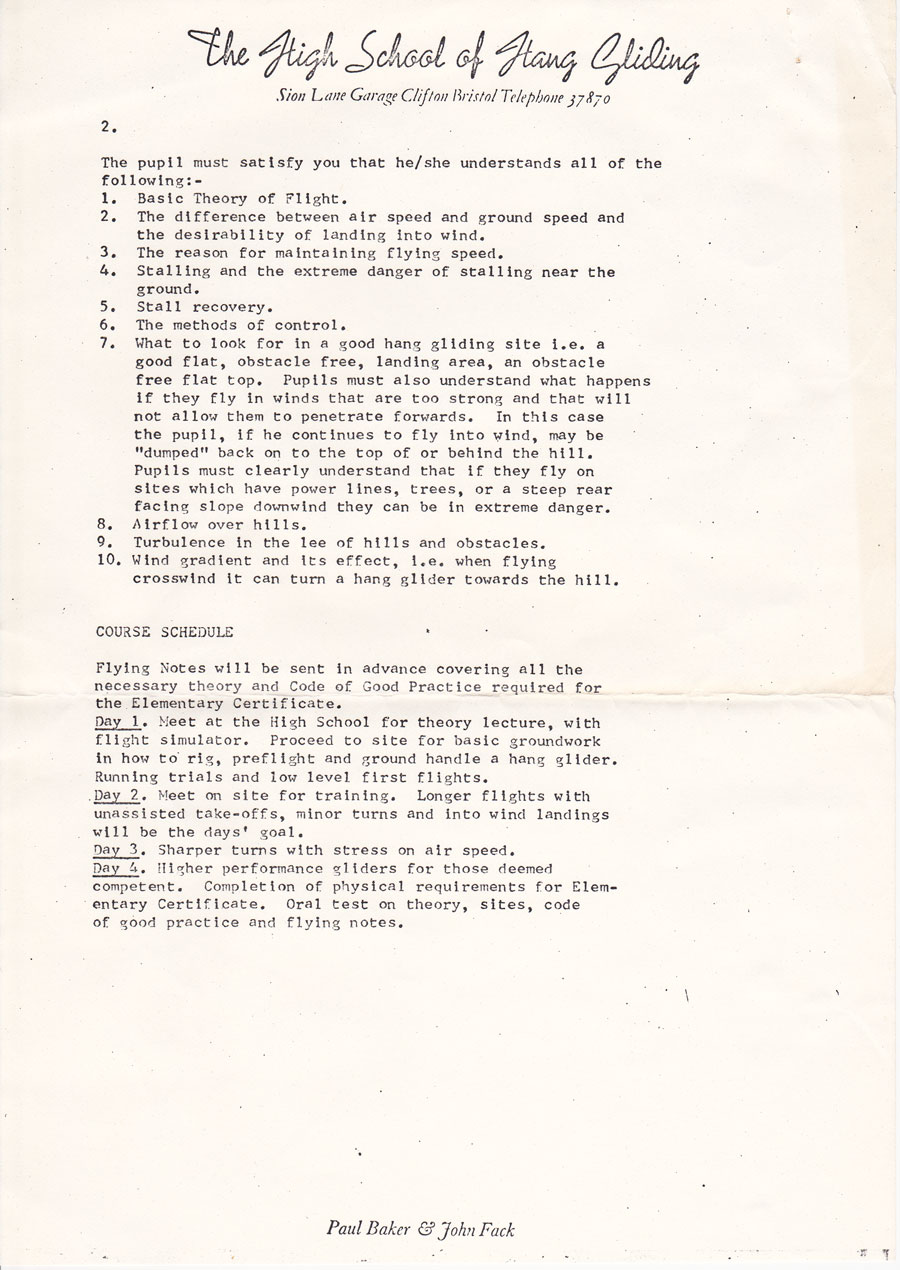 The High School of Hang Gliding

Sion Lane Garage Clifton Bristol Telephone 37870

2.

The pupil must satisfy you that he/she understands all of the following:-
1. Basic Theory of Flight.
2. The difference between air speed and ground speed and the desirability of landing into wind.
3. The reason for maintaining flying speed.
4. Stalling and the extreme danger of stalling near the ground.
5. Stall recovery.
6. The methods of control.
7. What to look for in a good hang gliding site i.e. a good flat, obstacle free, landing area, an obstacle free flat top. Pupils must also understand what happens if they fly in winds that are too strong and that will not allow them to penetrate forwards. In this case the pupil, if he continues to fly into wind, may be "dumped" back on to the top of or behind the hill. Pupils must clearly understand that if they fly on sites which have power lines, trees, or a steep rear facing slope downwind they can be in extreme danger.
8. Airflow over hills.
9. Turbulence in the lee of hills and obstacles.
10. Wind gradient and its effect, i.e. when flying crosswind it can turn a hang glider towards the hill.

COURSE SCHEDULE

Flying Notes will be sent in advance covering all the necessary theory and Code of Good Practice required for the Elementary Certificate.
Day 1. Meet at the High School for theory lecture, with flight simulator. Proceed to site for basic groundwork in how to rig, preflight and ground handle a hang glider. Running trials and low level first flights.
Day 2. Meet on site for training. Longer flights with unassisted take-offs, minor turns and into wind landings will be the days' goal.
Day 3. Sharper turns with stress on air speed.
Day 4. Higher performance gliders for those deemed competent. Completion of physical requirements for Elementary Certificate. Oral test on theory, sites, code of good practice and flying notes.

Paul Baker & John Fack